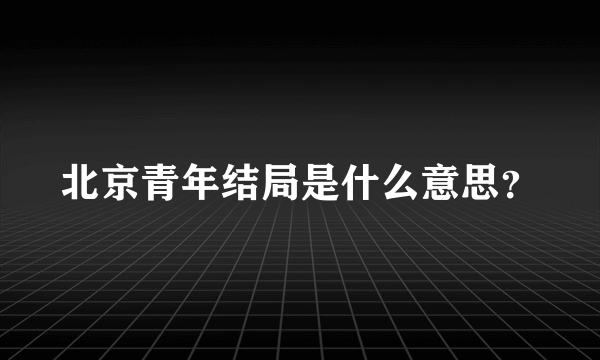 北京青年结局是什么意思？